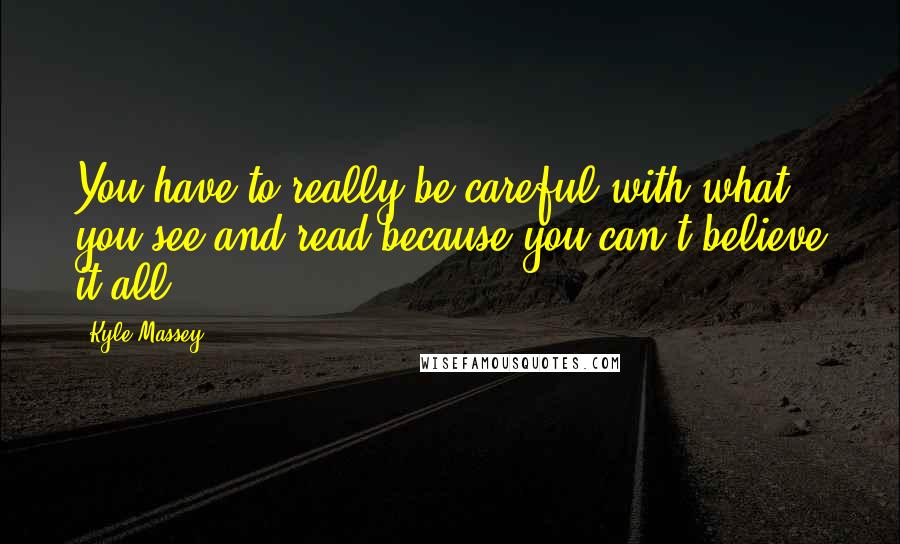 You have to really be careful with what you see and read because you can't believe it all.

Kyle Massey

WISEFAMOUSQUOTES.COM